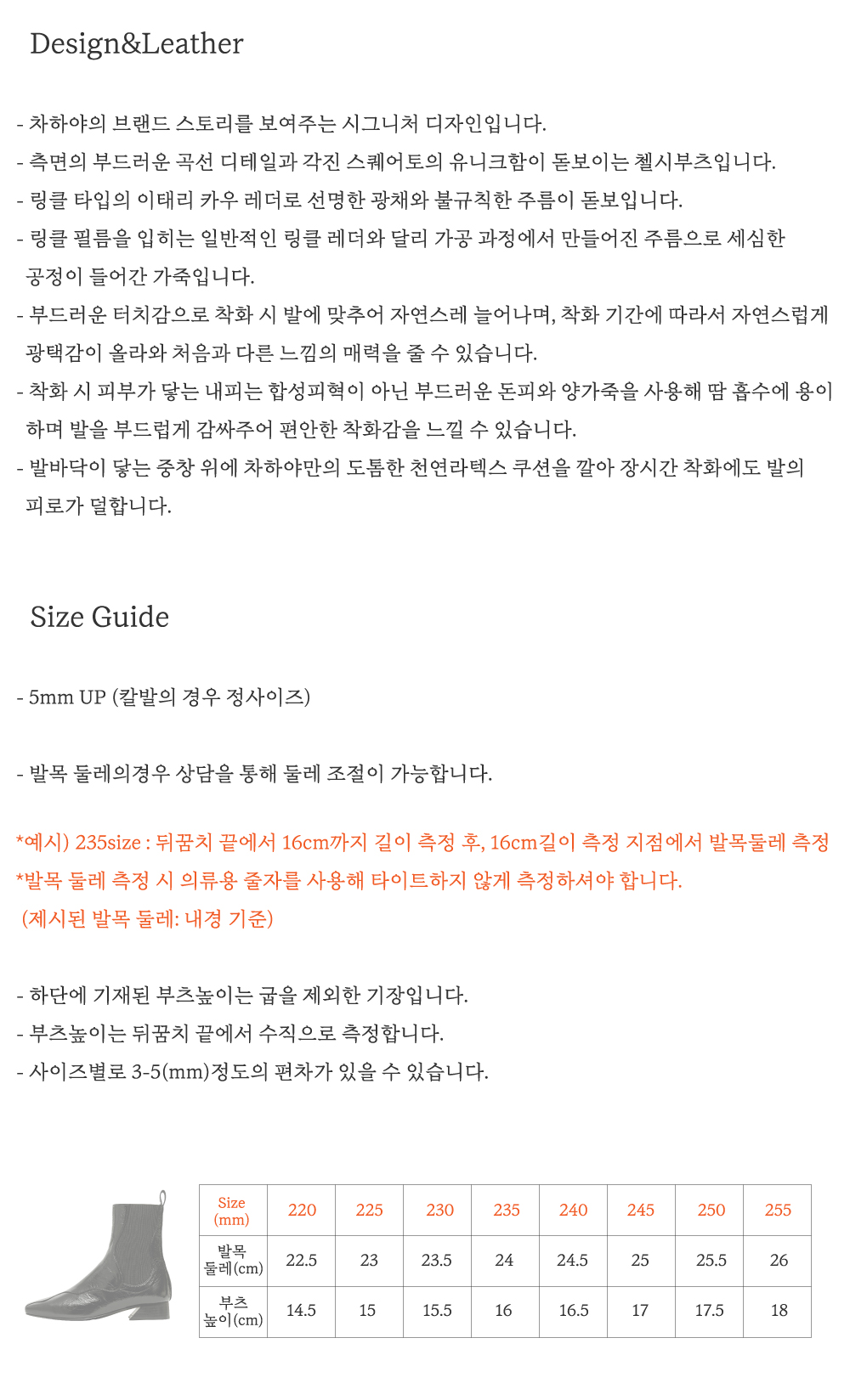 Design&Leather

- 차하야의 브랜드 스토리를 보여주는 시그니처 디자인입니다.
- 측면의 부드러운 곡선 디테일과 각진 스퀘어토의 유니크함이 돋보이는 첼시부츠입니다.
- 링클 타입의 이태리 카우 레더로 선명한 광채와 불규칙한 주름이 돋보입니다.
- 링클 필름을 입히는 일반적인 링클 레더와 달리 가공 과정에서 만들어진 주름으로 세심한 공정이 들어간 가죽입니다.
- 부드러운 터치감으로 착화 시 발에 맞추어 자연스레 늘어나며, 착화 기간에 따라서 자연스럽게 광택감이 올라와 처음과 다른 느낌의 매력을 줄 수 있습니다.
- 착화 시 피부가 닿는 내피는 합성피혁이 아닌 부드러운 돈피와 양가죽을 사용해 땀 흡수에 용이하며 발을 부드럽게 감싸주어 편안한 착화감을 느낄 수 있습니다.
- 발바닥이 닿는 중창 위에 차하야만의 도톰한 천연라텍스 쿠션을 깔아 장시간 착화에도 발의 피로가 덜합니다.

Size Guide

- 5mm UP (칼발의 경우 정사이즈)

- 발목 둘레의경우 상담을 통해 둘레 조절이 가능합니다.

*예시) 235size : 뒤꿈치 끝에서 16cm까지 길이 측정 후, 16cm길이 측정 지점에서 발목둘레 측정
*발목 둘레 측정 시 의류용 줄자를 사용해 타이트하지 않게 측정하셔야 합니다.
(제시된 발목 둘레: 내경 기준)

- 하단에 기재된 부츠높이는 굽을 제외한 기장입니다.
- 부츠높이는 뒤꿈치 끝에서 수직으로 측정합니다.
- 사이즈별로 3-5(mm)정도의 편차가 있을 수 있습니다.

| Size (mm) | 220 | 225 | 230 | 235 | 240 | 245 | 250 | 255 |
|---|---|---|---|---|---|---|---|---|
| 발목 둘레(cm) | 22.5 | 23 | 23.5 | 24 | 24.5 | 25 | 25.5 | 26 |
| 부츠 높이(cm) | 14.5 | 15 | 15.5 | 16 | 16.5 | 17 | 17.5 | 18 |